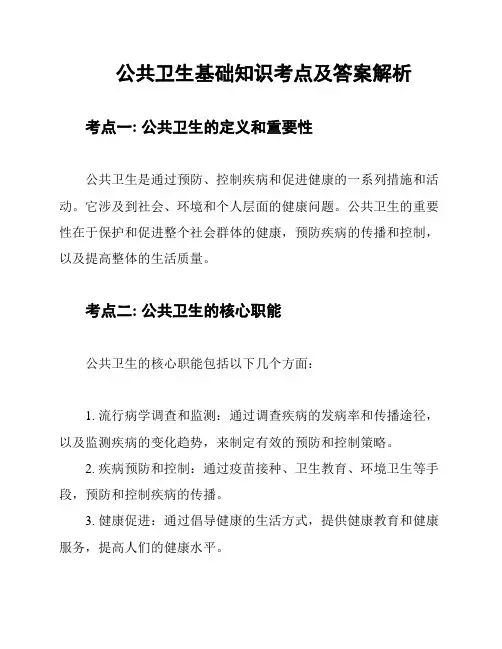 公共卫生基础知识考点及答案解析

考点一: 公共卫生的定义和重要性

公共卫生是通过预防、控制疾病和促进健康的一系列措施和活动。它涉及到社会、环境和个人层面的健康问题。公共卫生的重要性在于保护和促进整个社会群体的健康，预防疾病的传播和控制，以及提高整体的生活质量。

考点二: 公共卫生的核心职能

公共卫生的核心职能包括以下几个方面：

1. 流行病学调查和监测：通过调查疾病的发病率和传播途径，以及监测疾病的变化趋势，来制定有效的预防和控制策略。

2. 疾病预防和控制：通过疫苗接种、卫生教育、环境卫生等手段，预防和控制疾病的传播。

3. 健康促进：通过倡导健康的生活方式，提供健康教育和健康服务，提高人们的健康水平。